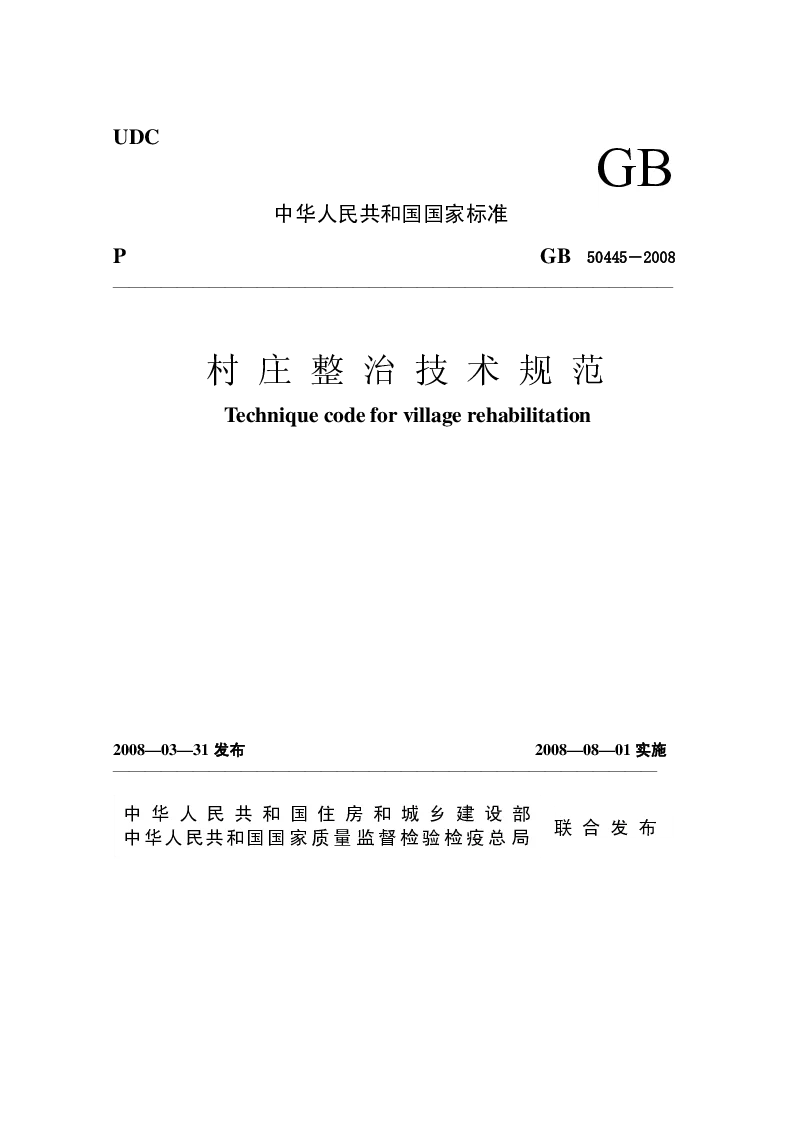 UDC

GB

中华人民共和国国家标准

P

GB 50445－2008

村庄整治技术规范

Technique code for village rehabilitation

2008—03—31 发布

2008—08—01 实施

中华人民共和国住房和城乡建设部
中华人民共和国国家质量监督检验检疫总局

联合发布